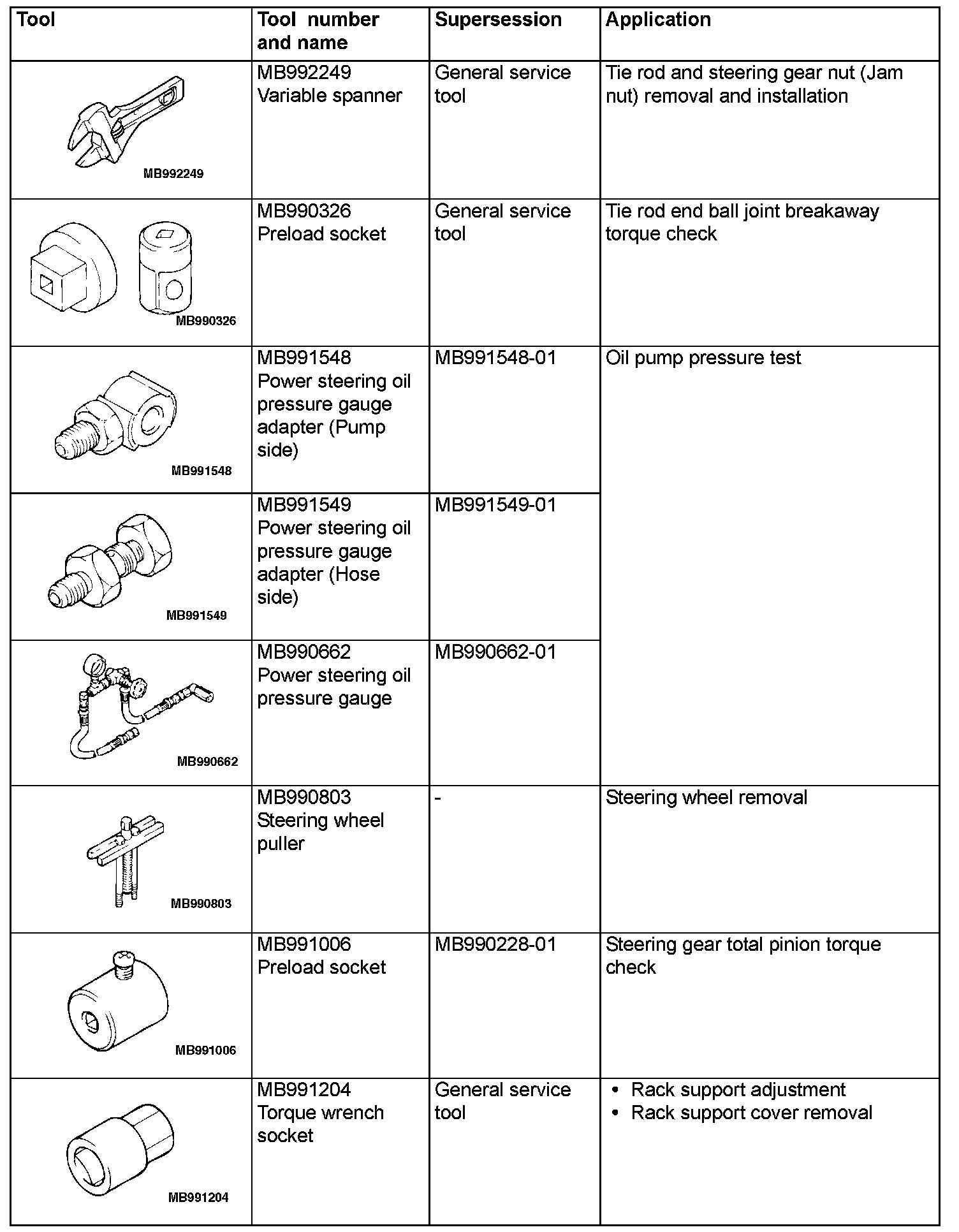 | Tool | Tool number and name | Supersession | Application |
|---|---|---|---|
| MB992249 | MB992249 Variable spanner | General service tool | Tie rod and steering gear nut (Jam nut) removal and installation |
| MB990326 | MB990326 Preload socket | General service tool | Tie rod end ball joint breakaway torque check |
| MB991548 | MB991548 Power steering oil pressure gauge adapter (Pump side) | MB991548-01 | Oil pump pressure test |
| MB991549 | MB991549 Power steering oil pressure gauge adapter (Hose side) | MB991549-01 | |
| MB990662 | MB990662 Power steering oil pressure gauge | MB990662-01 | |
| MB990803 | MB990803 Steering wheel puller | - | Steering wheel removal |
| MB991006 | MB991006 Preload socket | MB990228-01 | Steering gear total pinion torque check |
| MB991204 | MB991204 Torque wrench socket | General service tool | • Rack support adjustment • Rack support cover removal |